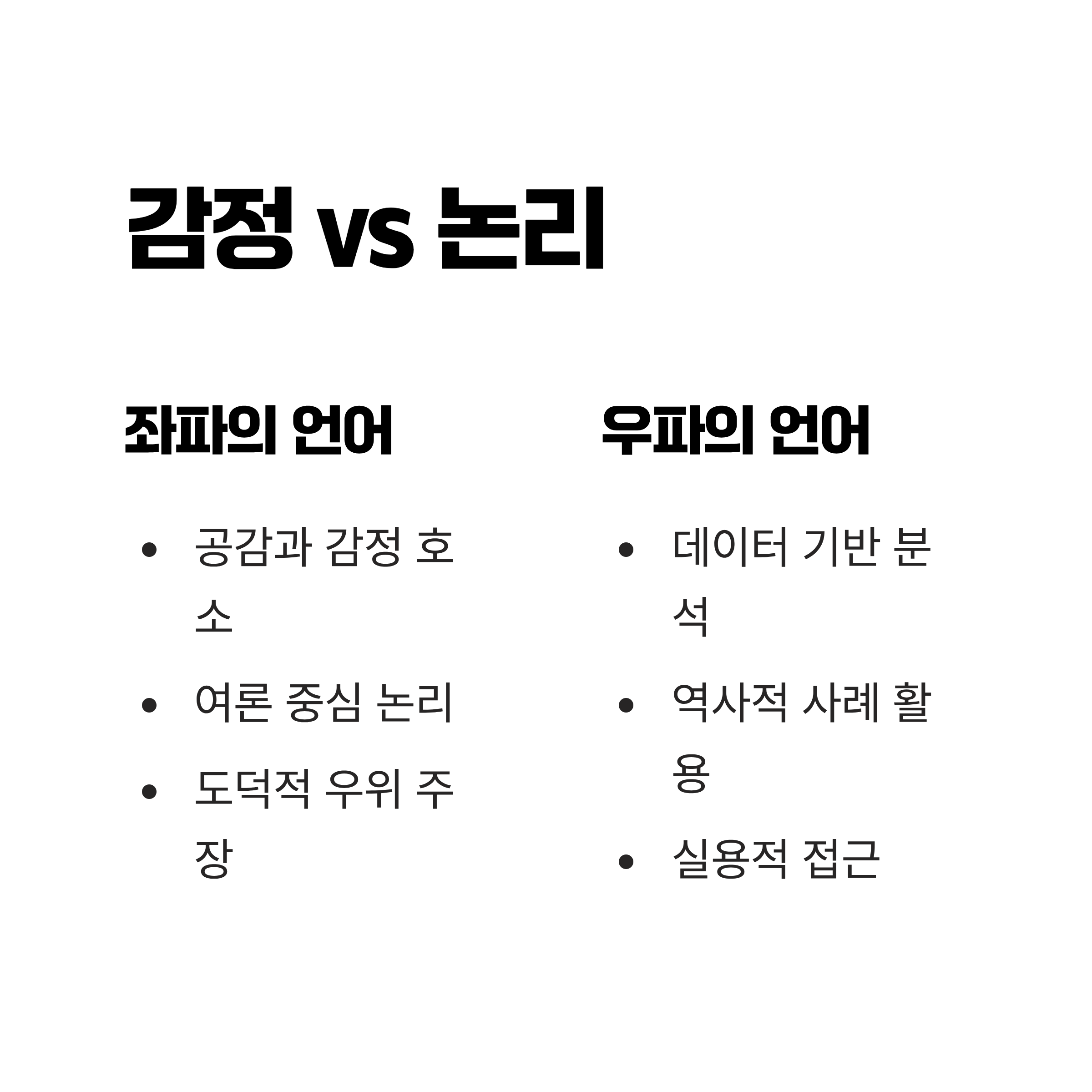 감정 vs 논리

좌파의 언어

• 공감과 감정 호소
• 여론 중심 논리
• 도덕적 우위 주장

우파의 언어

• 데이터 기반 분석
• 역사적 사례 활용
• 실용적 접근